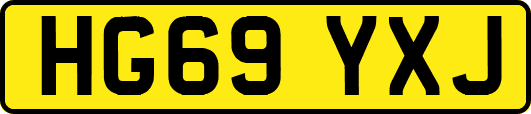 HG69 YXJ